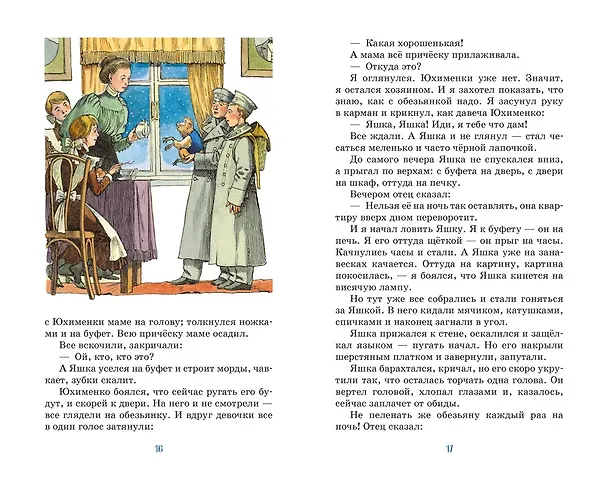 с Юхименки маме на голову; толкнулся ножками и на буфет. Всю причёску маме осадил.

Все вскочили, закричали:

— Ой, кто, кто это?

А Яшка уселся на буфет и строит морды, чавкает, зубки скалит.

Юхименко боялся, что сейчас ругать его будут, и скорей к двери. На него и не смотрели — все глядели на обезьянку. И вдруг девочки все в один голос затянули:

16

— Какая хорошенькая!

А мама всё причёску прилаживала.

— Откуда это?

Я оглянулся. Юхименки уже нет. Значит, я остался хозяином. И я захотел показать, что знаю, как с обезьянкой надо. Я засунул руку в карман и крикнул, как давеча Юхименко:

— Яшка, Яшка! Иди, я тебе что дам!

Все ждали. А Яшка и не глянул — стал чесаться меленько и часто чёрной лапочкой.

До самого вечера Яшка не спускался вниз, а прыгал по верхам: с буфета на дверь, с двери на шкаф, оттуда на печку.

Вечером отец сказал:

— Нельзя её на ночь так оставлять, она квартиру вверх дном переворотит.

И я начал ловить Яшку. Я к буфету — он на печь. Я его оттуда щёткой — он прыг на часы. Качнулись часы и стали. А Яшка уже на занавесках качается. Оттуда на картину, картина покосилась, — я боялся, что Яшка кинется на висячую лампу.

Но тут уже все собрались и стали гоняться за Яшкой. В него кидали мячиком, катушками, спичками и наконец загнали в угол.

Яшка прижался к стене, оскалился и защёлкал языком — пугать начал. Но его накрыли шерстяным платком и завернули, запутали.

Яшка барахтался, кричал, но его скоро укрутили так, что осталась торчать одна голова. Он вертел головой, хлопал глазами и, казалось, сейчас заплачет от обиды.

Не пеленать же обезьяну каждый раз на ночь! Отец сказал:

17